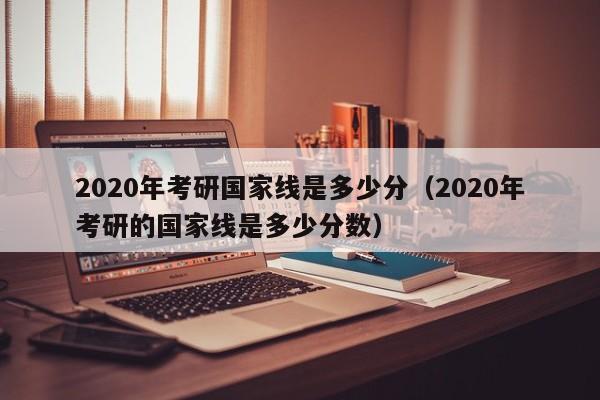 2020年考研国家线是多少分（2020年考研的国家线是多少分数）